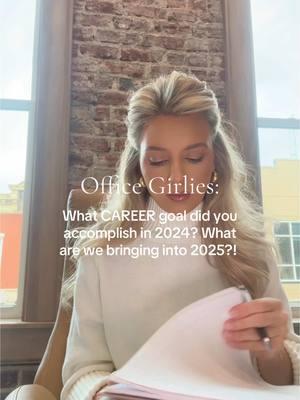 Office Girlies:

What CAREER goal did you accomplish in 2024? What are we bringing into 2025?!